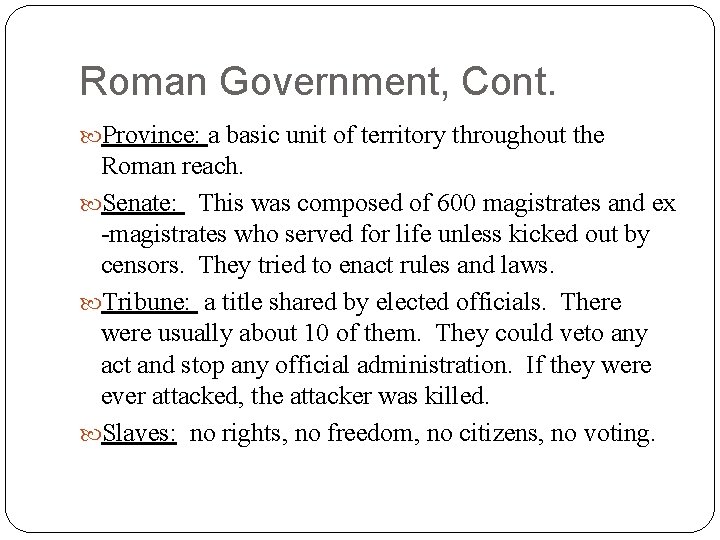 Roman Government, Cont.

Province: a basic unit of territory throughout the Roman reach.

Senate: This was composed of 600 magistrates and ex -magistrates who served for life unless kicked out by censors. They tried to enact rules and laws.

Tribune: a title shared by elected officials. There were usually about 10 of them. They could veto any act and stop any official administration. If they were ever attacked, the attacker was killed.

Slaves: no rights, no freedom, no citizens, no voting.